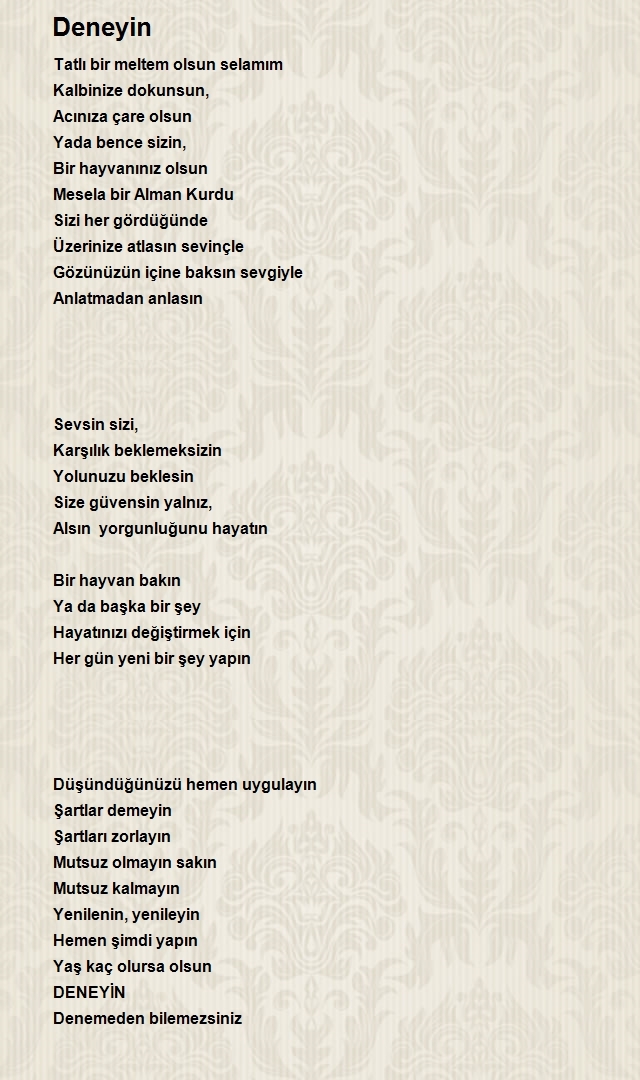 Deneyin

Tatlı bir meltem olsun selamım
Kalbinize dokunsun,
Acınıza çare olsun
Yada bence sizin,
Bir hayvanınız olsun
Mesela bir Alman Kurdu
Sizi her gördüğünde
Üzerinize atlasın sevinçle
Gözünüzün içine baksın sevgiyle
Anlatmadan anlasın

Sevsin sizi,
Karşılık beklemeksizin
Yolunuzu beklesin
Size güvensin yalnız,
Alsın yorgunluğunu hayatın

Bir hayvan bakın
Ya da başka bir şey
Hayatınızı değiştirmek için
Her gün yeni bir şey yapın

Düşündüğünüzü hemen uygulayın
Şartlar demeyin
Şartları zorlayın
Mutsuz olmayın sakın
Mutsuz kalmayın
Yenilenin, yenileyin
Hemen şimdi yapın
Yaş kaç olursa olsun
DENEYİN
Denemeden bilemezsiniz